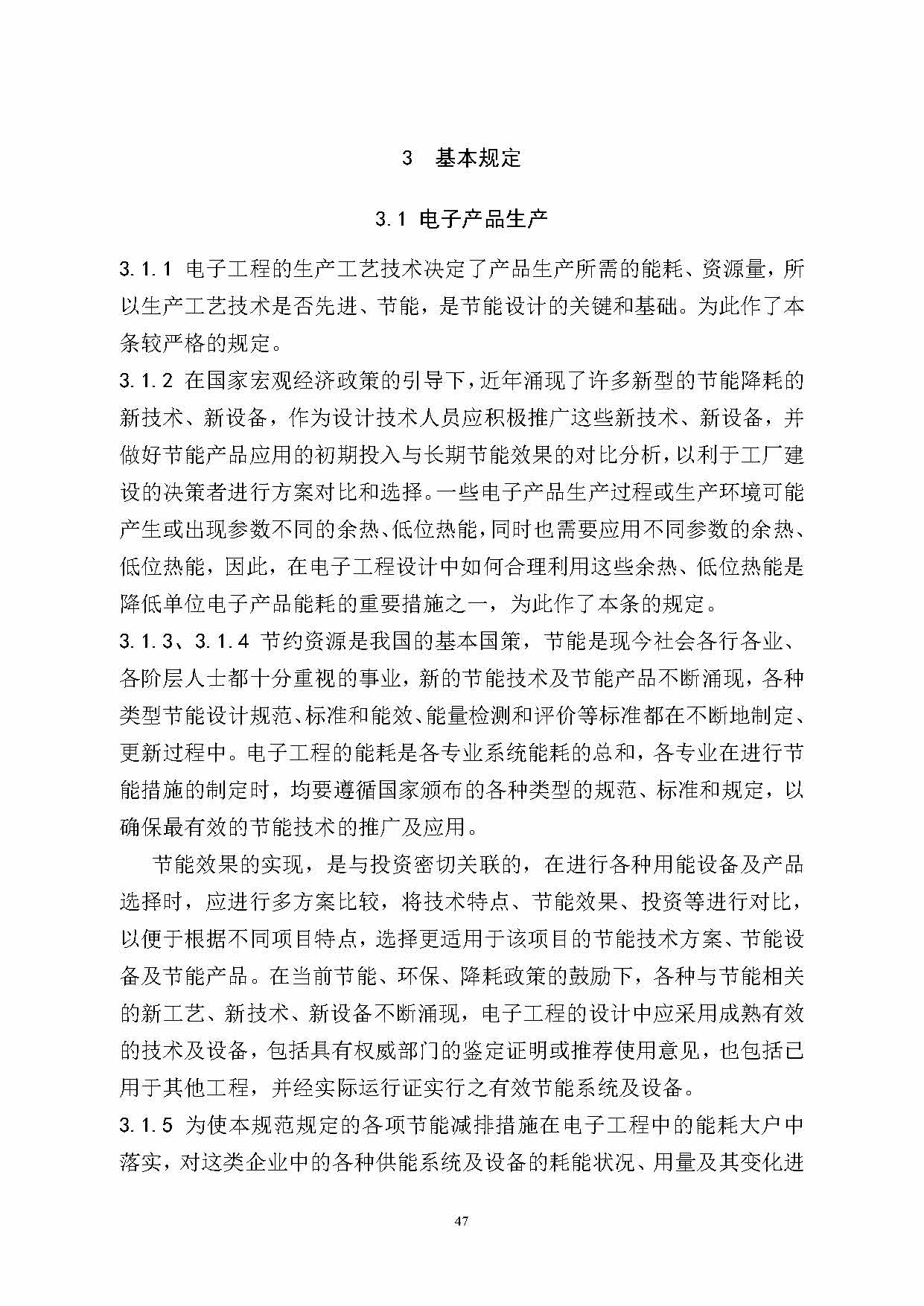 3 基本规定

3.1 电子产品生产

3.1.1 电子工程的生产工艺技术决定了产品生产所需的能耗、资源量，所以生产工艺技术是否先进、节能，是节能设计的关键和基础。为此作了本条较严格的规定。
3.1.2 在国家宏观经济政策的引导下，近年涌现了许多新型的节能降耗的新技术、新设备，作为设计技术人员应积极推广这些新技术、新设备，并做好节能产品应用的初期投入与长期节能效果的对比分析，以利于工厂建设的决策者进行方案对比和选择。一些电子产品生产过程或生产环境可能产生或出现参数不同的余热、低位热能，同时也需要应用不同参数的余热、低位热能，因此，在电子工程设计中如何合理利用这些余热、低位热能是降低单位电子产品能耗的重要措施之一，为此作了本条的规定。
3.1.3、3.1.4 节约资源是我国的基本国策，节能是现今社会各行各业、各阶层人士都十分重视的事业，新的节能技术及节能产品不断涌现，各种类型节能设计规范、标准和能效、能量检测和评价等标准都在不断地制定、更新过程中。电子工程的能耗是各专业系统能耗的总和，各专业在进行节能措施的制定时，均要遵循国家颁布的各种类型的规范、标准和规定，以确保最有效的节能技术的推广及应用。

节能效果的实现，是与投资密切关联的，在进行各种用能设备及产品选择时，应进行多方案比较，将技术特点、节能效果、投资等进行对比，以便于根据不同项目特点，选择更适用于该项目的节能技术方案、节能设备及节能产品。在当前节能、环保、降耗政策的鼓励下，各种与节能相关的新工艺、新技术、新设备不断涌现，电子工程的设计中应采用成熟有效的技术及设备，包括具有权威部门的鉴定证明或推荐使用意见，也包括已用于其他工程，并经实际运行证实行之有效节能系统及设备。
3.1.5 为使本规范规定的各项节能减排措施在电子工程中的能耗大户中落实，对这类企业中的各种供能系统及设备的耗能状况、用量及其变化进

47